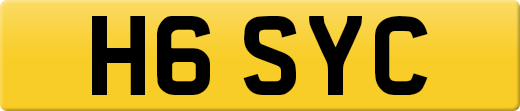 H6 SYC